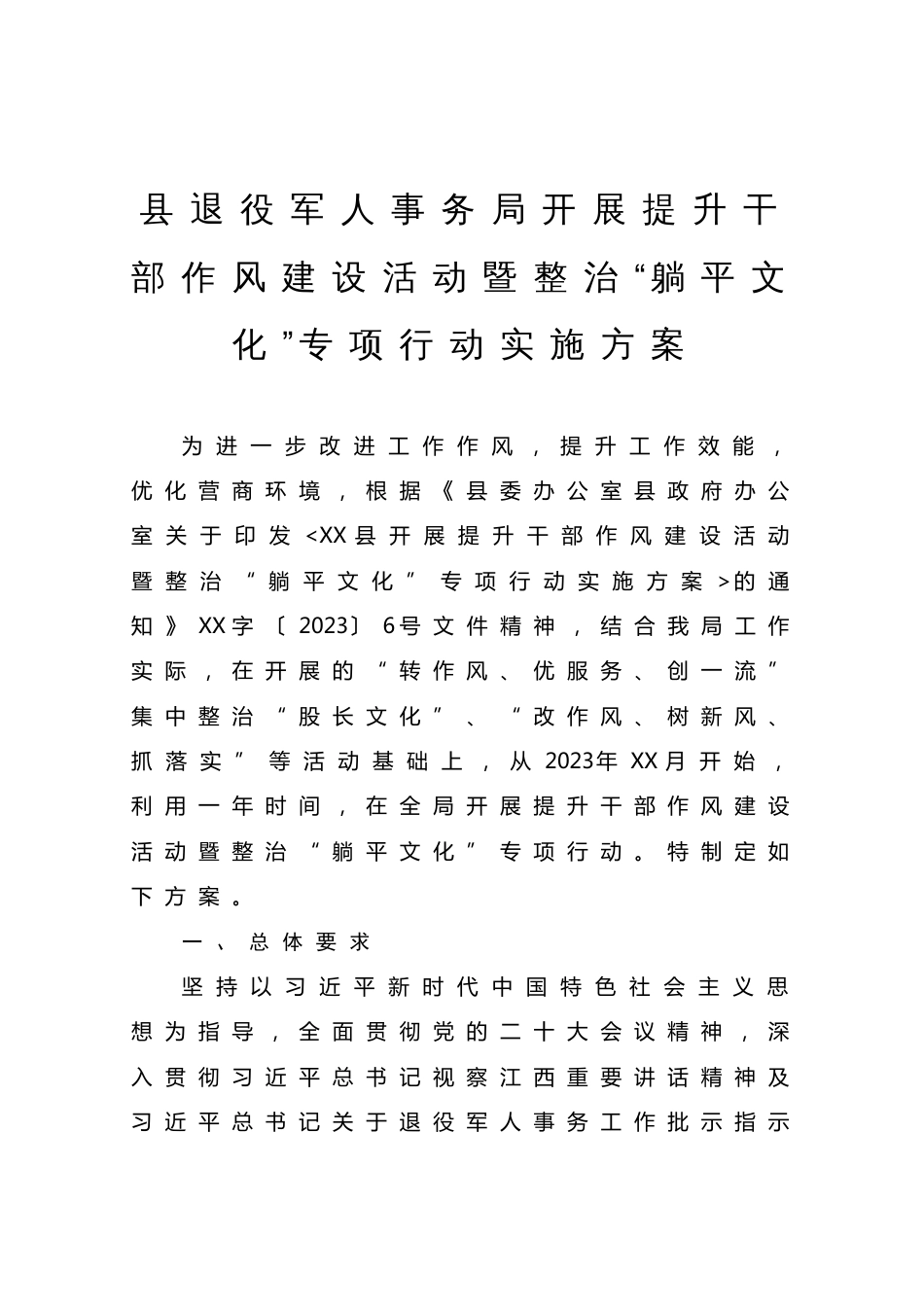 县退役军人事务局开展提升干部作风建设活动暨整治“躺平文化”专项行动实施方案

为进一步改进工作作风，提升工作效能，优化营商环境，根据《县委办公室县政府办公室关于印发<XX县开展提升干部作风建设活动暨整治“躺平文化”专项行动实施方案>的通知》XX字〔2023〕6号文件精神，结合我局工作实际，在开展的“转作风、优服务、创一流”集中整治“股长文化”、“改作风、树新风、抓落实”等活动基础上，从2023年XX月开始，利用一年时间，在全局开展提升干部作风建设活动暨整治“躺平文化”专项行动。特制定如下方案。

一、总体要求

坚持以习近平新时代中国特色社会主义思想为指导，全面贯彻党的二十大会议精神，深入贯彻习近平总书记视察江西重要讲话精神及习近平总书记关于退役军人事务工作批示指示